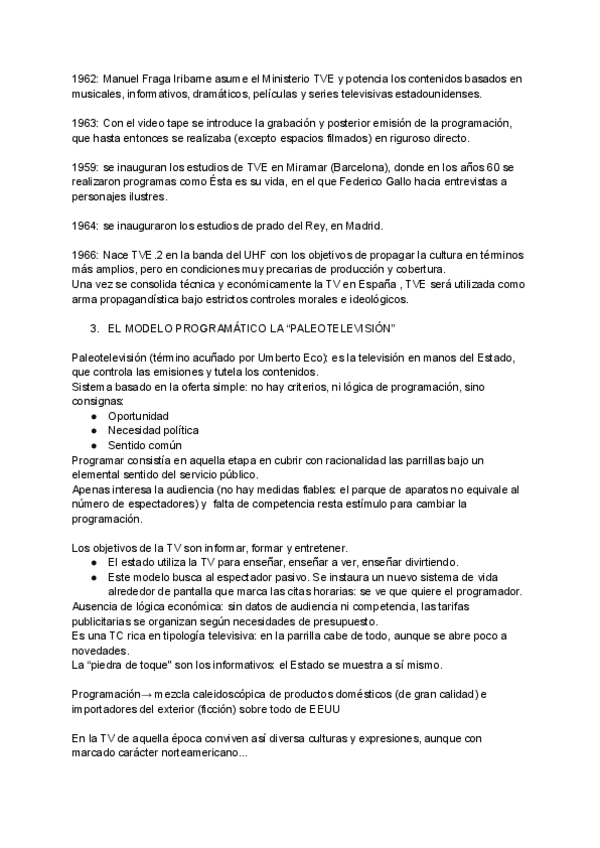 1962: Manuel Fraga Iribarne asume el Ministerio TVE y potencia los contenidos basados en musicales, informativos, dramáticos, películas y series televisivas estadounidenses.

1963: Con el video tape se introduce la grabación y posterior emisión de la programación, que hasta entonces se realizaba (excepto espacios filmados) en riguroso directo.

1959: se inauguran los estudios de TVE en Miramar (Barcelona), donde en los años 60 se realizaron programas como Ésta es su vida, en el que Federico Gallo hacia entrevistas a personajes ilustres.

1964: se inauguraron los estudios de prado del Rey, en Madrid.

1966: Nace TVE.2 en la banda del UHF con los objetivos de propagar la cultura en términos más amplios, pero en condiciones muy precarias de producción y cobertura.
Una vez se consolida técnica y económicamente la TV en España , TVE será utilizada como arma propagandística bajo estrictos controles morales e ideológicos.

3. EL MODELO PROGRAMÁTICO LA "PALEOTELEVISIÓN"

Paleotelevisión (término acuñado por Umberto Eco): es la televisión en manos del Estado, que controla las emisiones y tutela los contenidos.
Sistema basado en la oferta simple: no hay criterios, ni lógica de programación, sino consignas:
● Oportunidad
● Necesidad política
● Sentido común
Programar consistía en aquella etapa en cubrir con racionalidad las parrillas bajo un elemental sentido del servicio público.
Apenas interesa la audiencia (no hay medidas fiables: el parque de aparatos no equivale al número de espectadores) y falta de competencia resta estímulo para cambiar la programación.

Los objetivos de la TV son informar, formar y entretener.
● El estado utiliza la TV para enseñar, enseñar a ver, enseñar divirtiendo.
● Este modelo busca al espectador pasivo. Se instaura un nuevo sistema de vida alrededor de pantalla que marca las citas horarias: se ve que quiere el programador.
Ausencia de lógica económica: sin datos de audiencia ni competencia, las tarifas publicitarias se organizan según necesidades de presupuesto.
Es una TC rica en tipología televisiva: en la parrilla cabe de todo, aunque se abre poco a novedades.
La "piedra de toque" son los informativos: el Estado se muestra a sí mismo.

Programación→ mezcla caleidoscópica de productos domésticos (de gran calidad) e importadores del exterior (ficción) sobre todo de EEUU

En la TV de aquella época conviven así diversa culturas y expresiones, aunque con marcado carácter norteamericano...